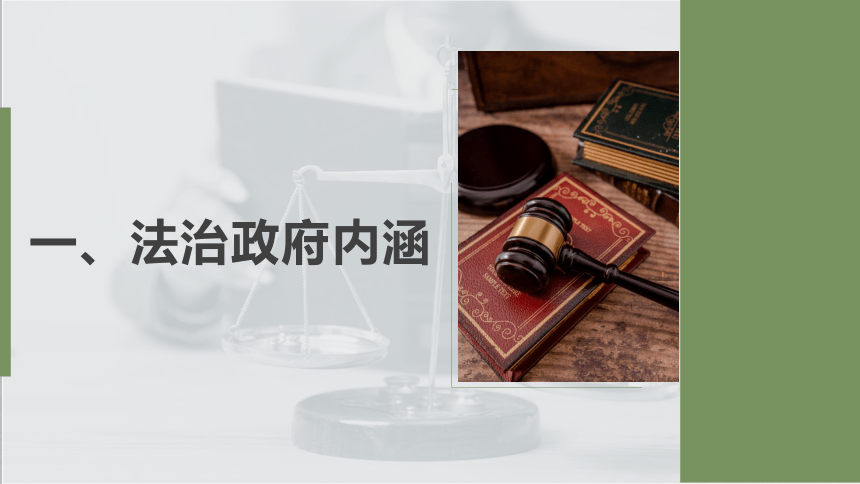 一、法治政府内涵